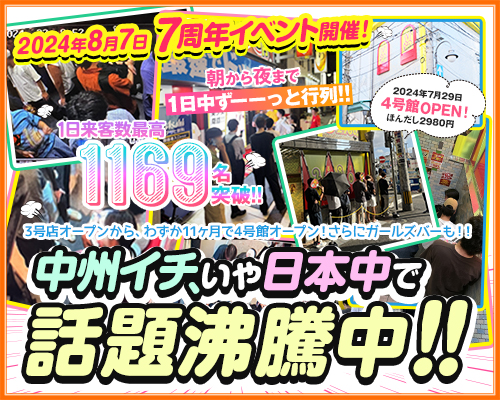 2024年8月7日 7周年イベント開催！

朝から夜まで
1日中ずーーっと行列!!

2024年7月29日
4号館OPEN！
ほんだし2980円

1日来客数最高
1169名突破!!

3号店オープンから、わずか11ヶ月で4号館オープン！さらにガールズバーも！！

中州イチ、いや日本中で
話題沸騰中!!